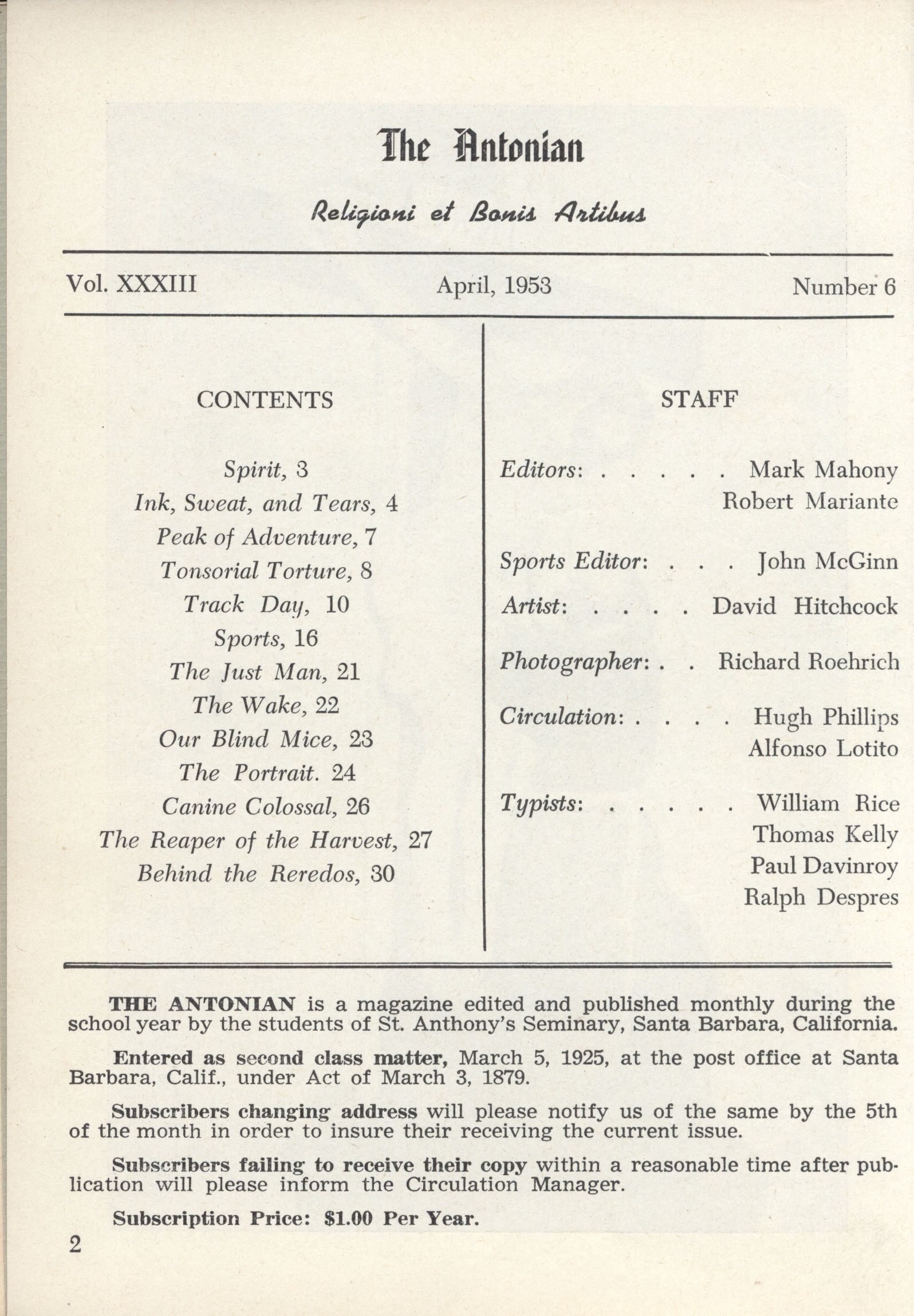 The Antonian

Religioni et Bonis Artibus

Vol. XXXIII April, 1953 Number 6

CONTENTS

Spirit, 3
Ink, Sweat, and Tears, 4
Peak of Adventure, 7
Tonsorial Torture, 8
Track Day, 10
Sports, 16
The Just Man, 21
The Wake, 22
Our Blind Mice, 23
The Portrait. 24
Canine Colossal, 26
The Reaper of the Harvest, 27
Behind the Reredos, 30

STAFF

Editors: . . . . . Mark Mahony
Robert Mariante

Sports Editor: . . . John McGinn

Artist: . . . . David Hitchcock

Photographer: . . Richard Roehrich

Circulation: . . . . Hugh Phillips
Alfonso Lotito

Typists: . . . . . William Rice
Thomas Kelly
Paul Davinroy
Ralph Despres

THE ANTONIAN is a magazine edited and published monthly during the school year by the students of St. Anthony's Seminary, Santa Barbara, California.

Entered as second class matter, March 5, 1925, at the post office at Santa Barbara, Calif., under Act of March 3, 1879.

Subscribers changing address will please notify us of the same by the 5th of the month in order to insure their receiving the current issue.

Subscribers failing to receive their copy within a reasonable time after publication will please inform the Circulation Manager.

Subscription Price: $1.00 Per Year.

2